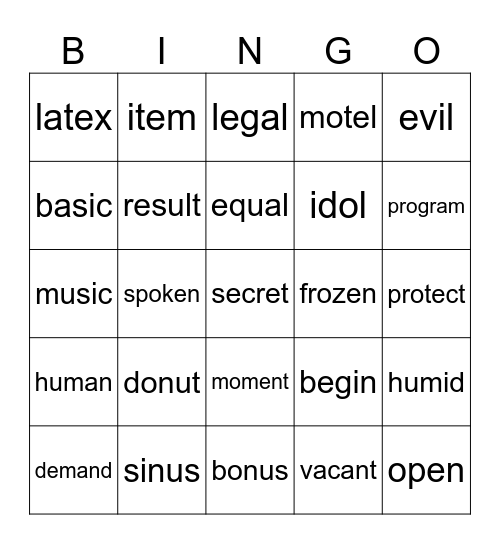 | B | I | N | G | O |
|---|---|---|---|---|
| latex | item | legal | motel | evil |
| basic | result | equal | idol | program |
| music | spoken | secret | frozen | protect |
| human | donut | moment | begin | humid |
| demand | sinus | bonus | vacant | open |